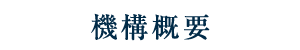 機構概要